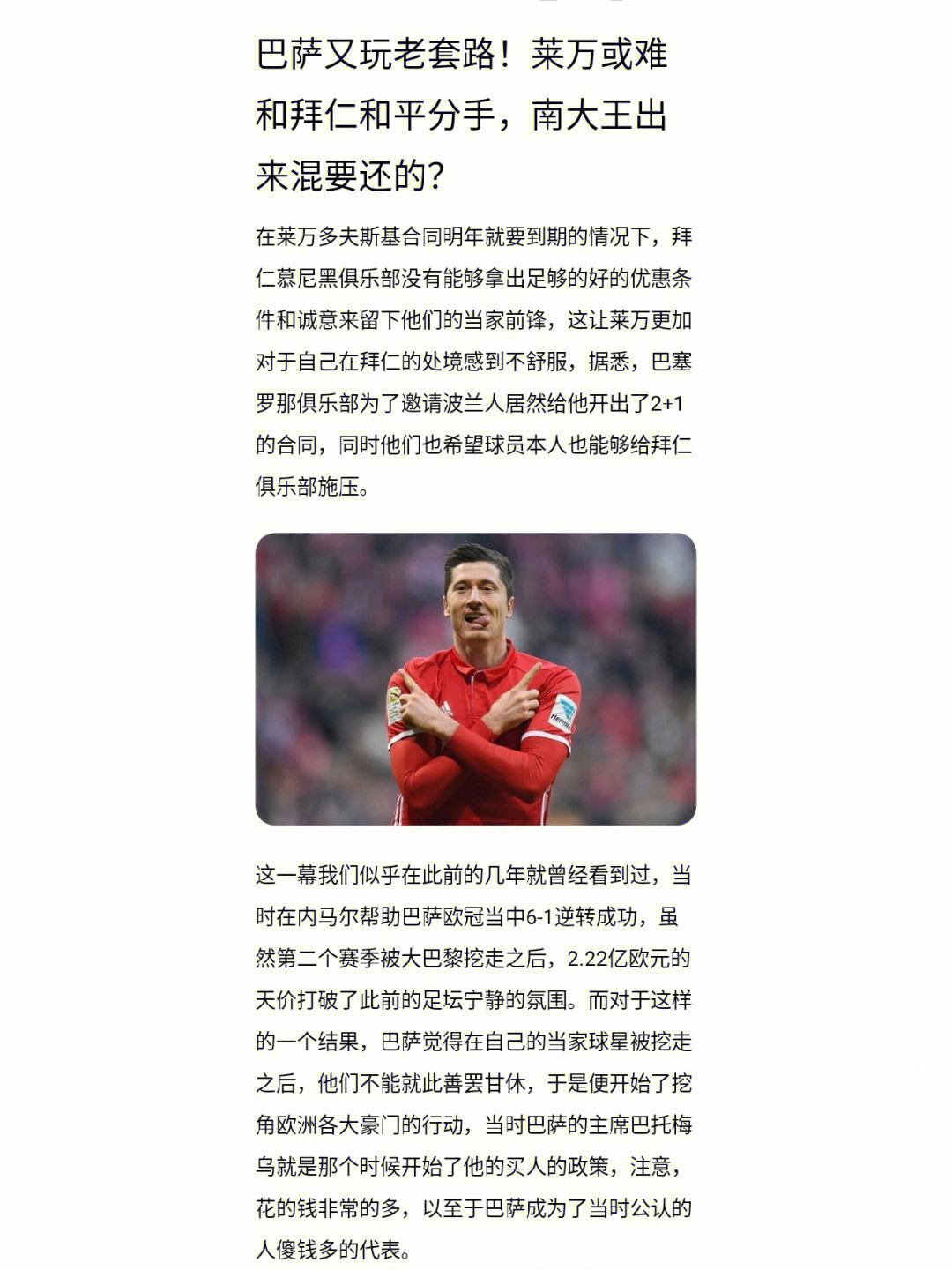 巴萨又玩老套路！莱万或难和拜仁和平分手，南大王出来混要还的？

在莱万多夫斯基合同明年就要到期的情况下，拜仁慕尼黑俱乐部没有能够拿出足够的好的优惠条件和诚意来留下他们的当家前锋，这让莱万更加对于自己在拜仁的处境感到不舒服，据悉，巴塞罗那俱乐部为了邀请波兰人居然给他开出了2+1的合同，同时他们也希望球员本人也能够给拜仁俱乐部施压。

Hermes

这一幕我们似乎在此前的几年就曾经看到过，当时在内马尔帮助巴萨欧冠当中6-1逆转成功，虽然第二个赛季被大巴黎挖走之后，2.22亿欧元的天价打破了此前的足坛宁静的氛围。而对于这样的一个结果，巴萨觉得在自己的当家球星被挖走之后，他们不能就此善罢甘休，于是便开始了挖角欧洲各大豪门的行动，当时巴萨的主席巴托梅乌就是那个时候开始了他的买人的政策，注意，花的钱非常的多，以至于巴萨成为了当时公认的人傻钱多的代表。